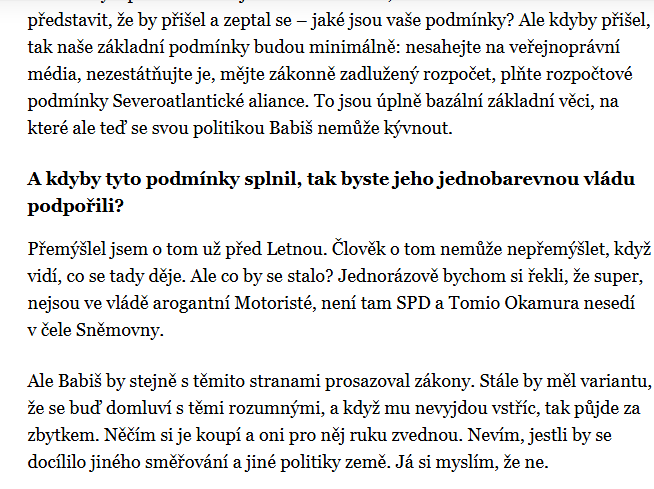 představit, že by přišel a zeptal se – jaké jsou vaše podmínky? Ale kdyby přišel, tak naše základní podmínky budou minimálně: nesahejte na veřejnoprávní média, nezestátňujte je, mějte zákonně zadlužený rozpočet, plňte rozpočtové podmínky Severoatlantické aliance. To jsou úplně bazální základní věci, na které ale teď se svou politikou Babiš nemůže kývnout.

A kdyby tyto podmínky splnil, tak byste jeho jednobarevnou vládu podpořili?

Přemýšlel jsem o tom už před Letnou. Člověk o tom nemůže nepřemýšlet, když vidí, co se tady děje. Ale co by se stalo? Jednorázově bychom si řekli, že super, nejsou ve vládě arogantní Motoristé, není tam SPD a Tomio Okamura nesedí v čele Sněmovny.

Ale Babiš by stejně s těmito stranami prosazoval zákony. Stále by měl variantu, že se buď domluví s těmi rozumnými, a když mu nevyjdou vstříc, tak půjde za zbytkem. Něčím si je koupí a oni pro něj ruku zvednou. Nevím, jestli by se docílilo jiného směřování a jiné politiky země. Já si myslím, že ne.